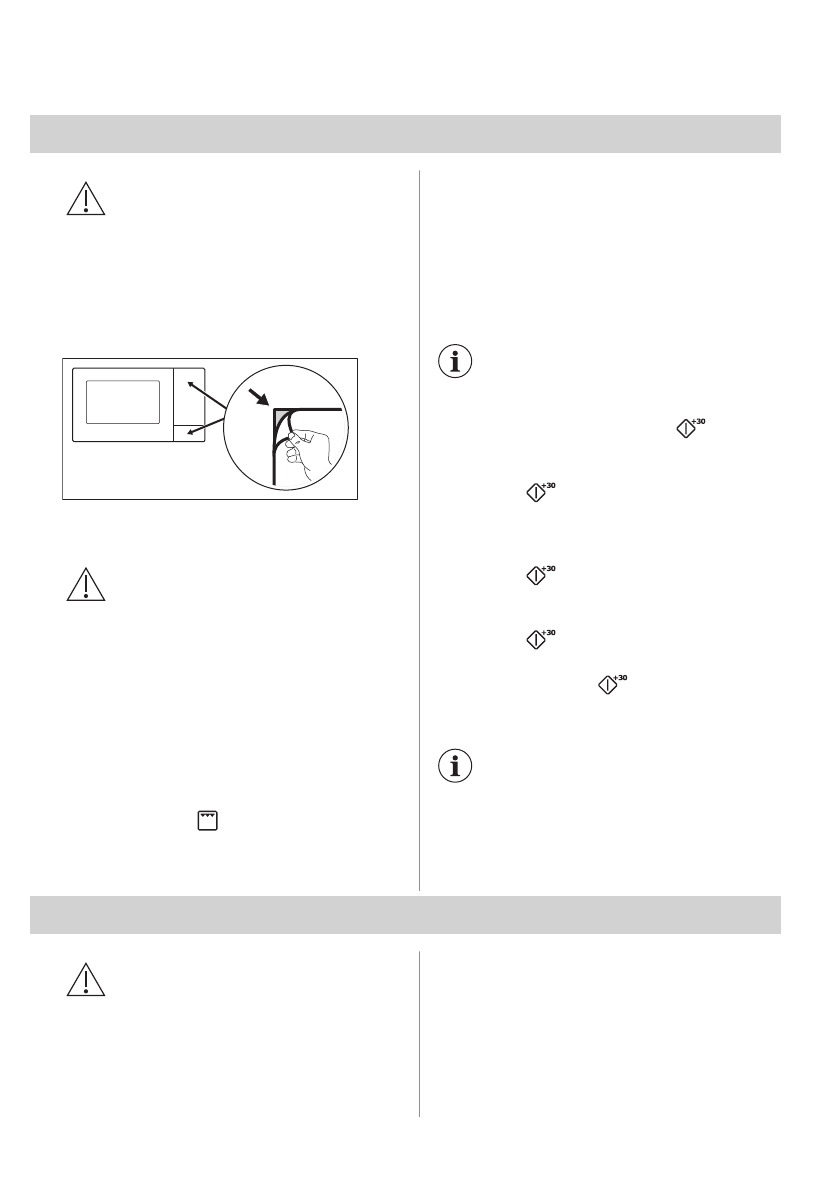 +30

+30

+30

+30

+30